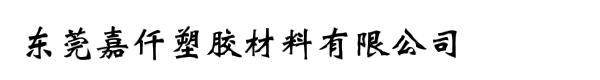 东莞嘉仟塑胶材料有限公司